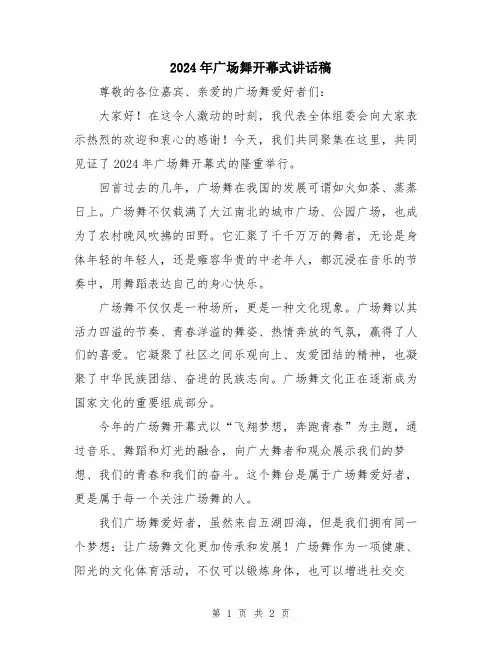 2024年广场舞开幕式讲话稿

尊敬的各位嘉宾、亲爱的广场舞爱好者们：

大家好！在这令人激动的时刻，我代表全体组委会向大家表示热烈的欢迎和衷心的感谢！今天，我们共同聚集在这里，共同见证了2024年广场舞开幕式的隆重举行。

回首过去的几年，广场舞在我国的发展可谓如火如荼、蒸蒸日上。广场舞不仅载满了大江南北的城市广场、公园广场，也成为了农村晚风吹拂的田野。它汇聚了千千万万的舞者，无论是身体年轻的年轻人，还是雍容华贵的中老年人，都沉浸在音乐的节奏中，用舞蹈表达自己的身心快乐。

广场舞不仅仅是一种场所，更是一种文化现象。广场舞以其活力四溢的节奏、青春洋溢的舞姿、热情奔放的气氛，赢得了人们的喜爱。它凝聚了社区之间乐观向上、友爱团结的精神，也凝聚了中华民族团结、奋进的民族志向。广场舞文化正在逐渐成为国家文化的重要组成部分。

今年的广场舞开幕式以“飞翔梦想，奔跑青春”为主题，通过音乐、舞蹈和灯光的融合，向广大舞者和观众展示我们的梦想、我们的青春和我们的奋斗。这个舞台是属于广场舞爱好者，更是属于每一个关注广场舞的人。

我们广场舞爱好者，虽然来自五湖四海，但是我们拥有同一个梦想：让广场舞文化更加传承和发展！广场舞作为一项健康、阳光的文化体育活动，不仅可以锻炼身体，也可以增进社交交

第 1 页 共 2 页